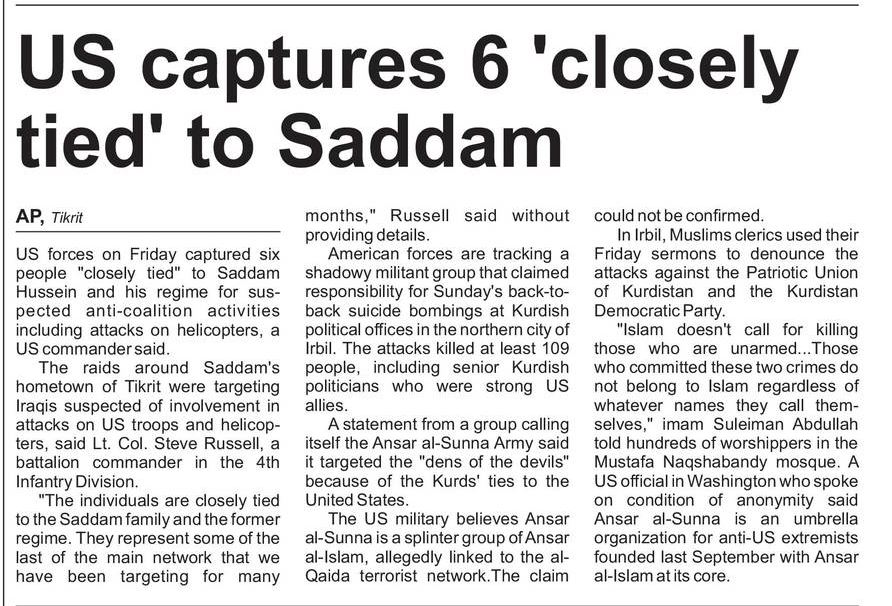 US captures 6 'closely tied' to Saddam

AP, Tikrit

US forces on Friday captured six people "closely tied" to Saddam Hussein and his regime for suspected anti-coalition activities including attacks on helicopters, a US commander said.

The raids around Saddam's hometown of Tikrit were targeting Iraqis suspected of involvement in attacks on US troops and helicopters, said Lt. Col. Steve Russell, a battalion commander in the 4th Infantry Division.

"The individuals are closely tied to the Saddam family and the former regime. They represent some of the last of the main network that we have been targeting for many months," Russell said without providing details.

American forces are tracking a shadowy militant group that claimed responsibility for Sunday's back-to-back suicide bombings at Kurdish political offices in the northern city of Irbil. The attacks killed at least 109 people, including senior Kurdish politicians who were strong US allies.

A statement from a group calling itself the Ansar al-Sunna Army said it targeted the "dens of the devils" because of the Kurds' ties to the United States.

The US military believes Ansar al-Sunna is a splinter group of Ansar al-Islam, allegedly linked to the al-Qaida terrorist network.The claim could not be confirmed.

In Irbil, Muslims clerics used their Friday sermons to denounce the attacks against the Patriotic Union of Kurdistan and the Kurdistan Democratic Party.

"Islam doesn't call for killing those who are unarmed...Those who committed these two crimes do not belong to Islam regardless of whatever names they call themselves," imam Suleiman Abdullah told hundreds of worshippers in the Mustafa Naqshabandy mosque. A US official in Washington who spoke on condition of anonymity said Ansar al-Sunna is an umbrella organization for anti-US extremists founded last September with Ansar al-Islam at its core.